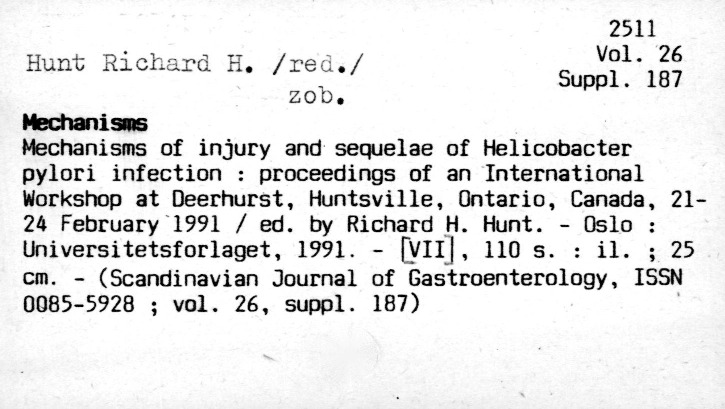 2511
Vol. 26
Suppl. 187

Hunt Richard H. /red./
zob.

Mechanisms
Mechanisms of injury and sequelae of Helicobacter pylori infection : proceedings of an International Workshop at Deerhurst, Huntsville, Ontario, Canada, 21-24 February 1991 / ed. by Richard H. Hunt. - Oslo : Universitetsforlaget, 1991. - [VII], 110 s. : il. ; 25 cm. - (Scandinavian Journal of Gastroenterology, ISSN 0085-5928 ; vol. 26, suppl. 187)